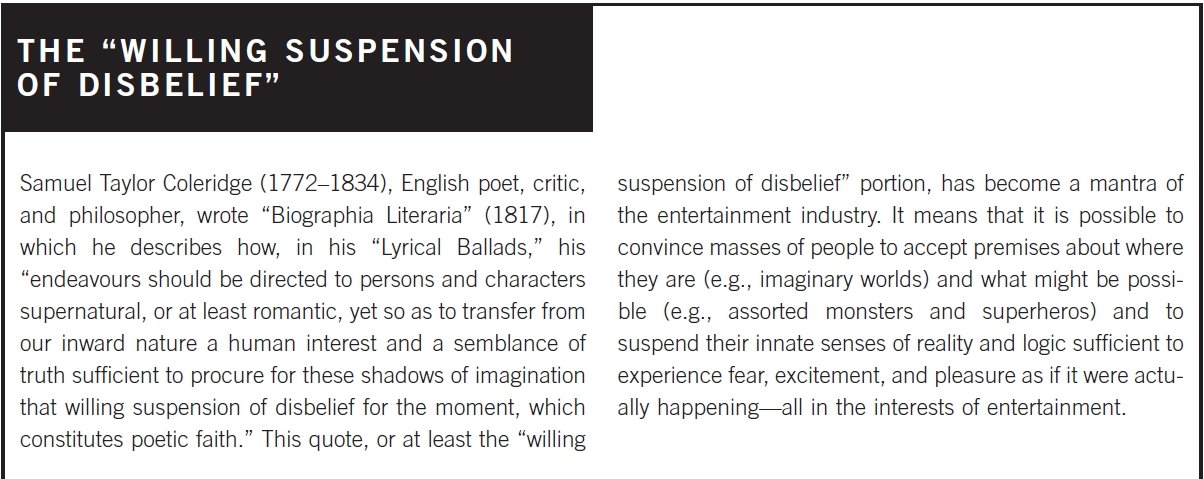 THE "WILLING SUSPENSION OF DISBELIEF"

Samuel Taylor Coleridge (1772–1834), English poet, critic, and philosopher, wrote "Biographia Literaria" (1817), in which he describes how, in his "Lyrical Ballads," his "endeavours should be directed to persons and characters supernatural, or at least romantic, yet so as to transfer from our inward nature a human interest and a semblance of truth sufficient to procure for these shadows of imagination that willing suspension of disbelief for the moment, which constitutes poetic faith." This quote, or at least the "willing suspension of disbelief" portion, has become a mantra of the entertainment industry. It means that it is possible to convince masses of people to accept premises about where they are (e.g., imaginary worlds) and what might be possible (e.g., assorted monsters and superheros) and to suspend their innate senses of reality and logic sufficient to experience fear, excitement, and pleasure as if it were actually happening—all in the interests of entertainment.